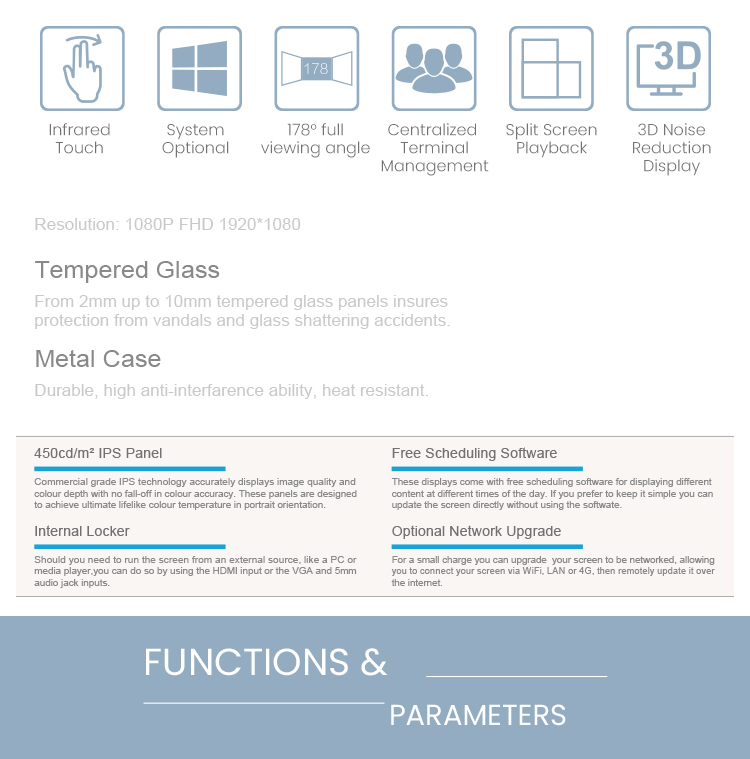 Infrared Touch

System Optional

178 178º full viewing angle

Centralized Terminal Management

Split Screen Playback

3D 3D Noise Reduction Display

Resolution: 1080P FHD 1920*1080

Tempered Glass

From 2mm up to 10mm tempered glass panels insures protection from vandals and glass shattering accidents.

Metal Case

Durable, high anti-interfarence ability, heat resistant.

450cd/m² IPS Panel

Commercial grade IPS technology accurately displays image quality and colour depth with no fall-off in colour accuracy. These panels are designed to achieve ultimate lifelike colour temperature in portrait orientation.

Internal Locker

Should you need to run the screen from an external source, like a PC or media player,you can do so by using the HDMI input or the VGA and 5mm audio jack inputs.

Free Scheduling Software

These displays come with free scheduling software for displaying different content at different times of the day. If you prefer to keep it simple you can update the screen directly without using the softwate.

Optional Network Upgrade

For a small charge you can upgrade your screen to be networked, allowing you to connect your screen via WiFi, LAN or 4G, then remotely update it over the internet.

FUNCTIONS &

PARAMETERS